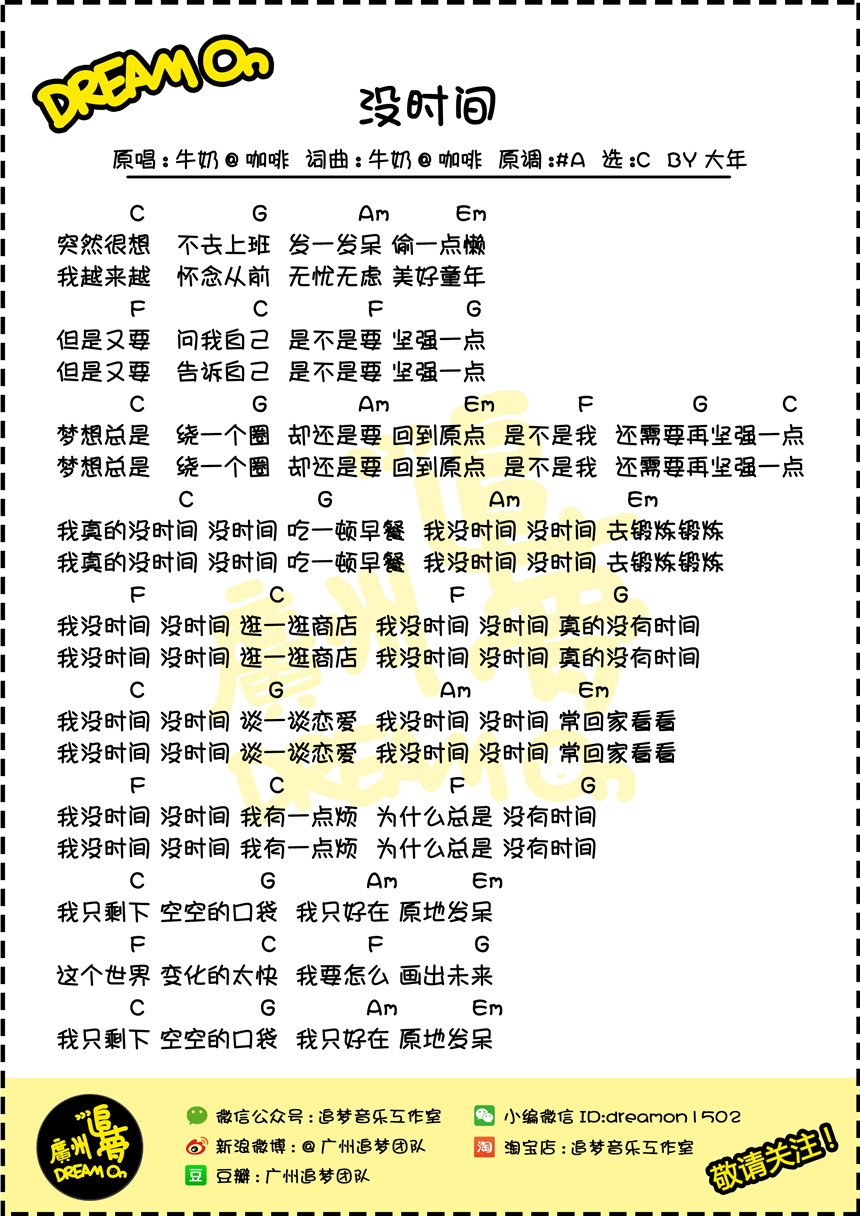 DREAM On

没时间

原唱：牛奶@咖啡 词曲：牛奶@咖啡 原调：#A 选：C BY 大年

C G Am Em
突然很想 不去上班 发一发呆 偷一点懒
我越来越 怀念从前 无忧无虑 美好童年
F C F G
但是又要 问我自己 是不是要 坚强一点
但是又要 告诉自己 是不是要 坚强一点
C G Am Em F G C
梦想总是 绕一个圈 却还是要 回到原点 是不是我 还需要再坚强一点
梦想总是 绕一个圈 却还是要 回到原点 是不是我 还需要再坚强一点
C G Am Em
我真的没时间 没时间 吃一顿早餐 我没时间 没时间 去锻炼锻炼
我真的没时间 没时间 吃一顿早餐 我没时间 没时间 去锻炼锻炼
F C F G
我没时间 没时间 逛一逛商店 我没时间 没时间 真的没有时间
我没时间 没时间 逛一逛商店 我没时间 没时间 真的没有时间
C G Am Em
我没时间 没时间 谈一谈恋爱 我没时间 没时间 常回家看看
我没时间 没时间 谈一谈恋爱 我没时间 没时间 常回家看看
F C F G
我没时间 没时间 我有一点烦 为什么总是 没有时间
我没时间 没时间 我有一点烦 为什么总是 没有时间
C G Am Em
我只剩下 空空的口袋 我只好在 原地发呆
F C F G
这个世界 变化的太快 我要怎么 画出未来
C G Am Em
我只剩下 空空的口袋 我只好在 原地发呆

廣州追夢 DREAM On

微信公众号：追梦音乐工作室
新浪微博：@广州追梦团队
豆瓣：广州追梦团队
小编微信 ID:dreamon1502
淘宝店：追梦音乐工作室
敬请关注！